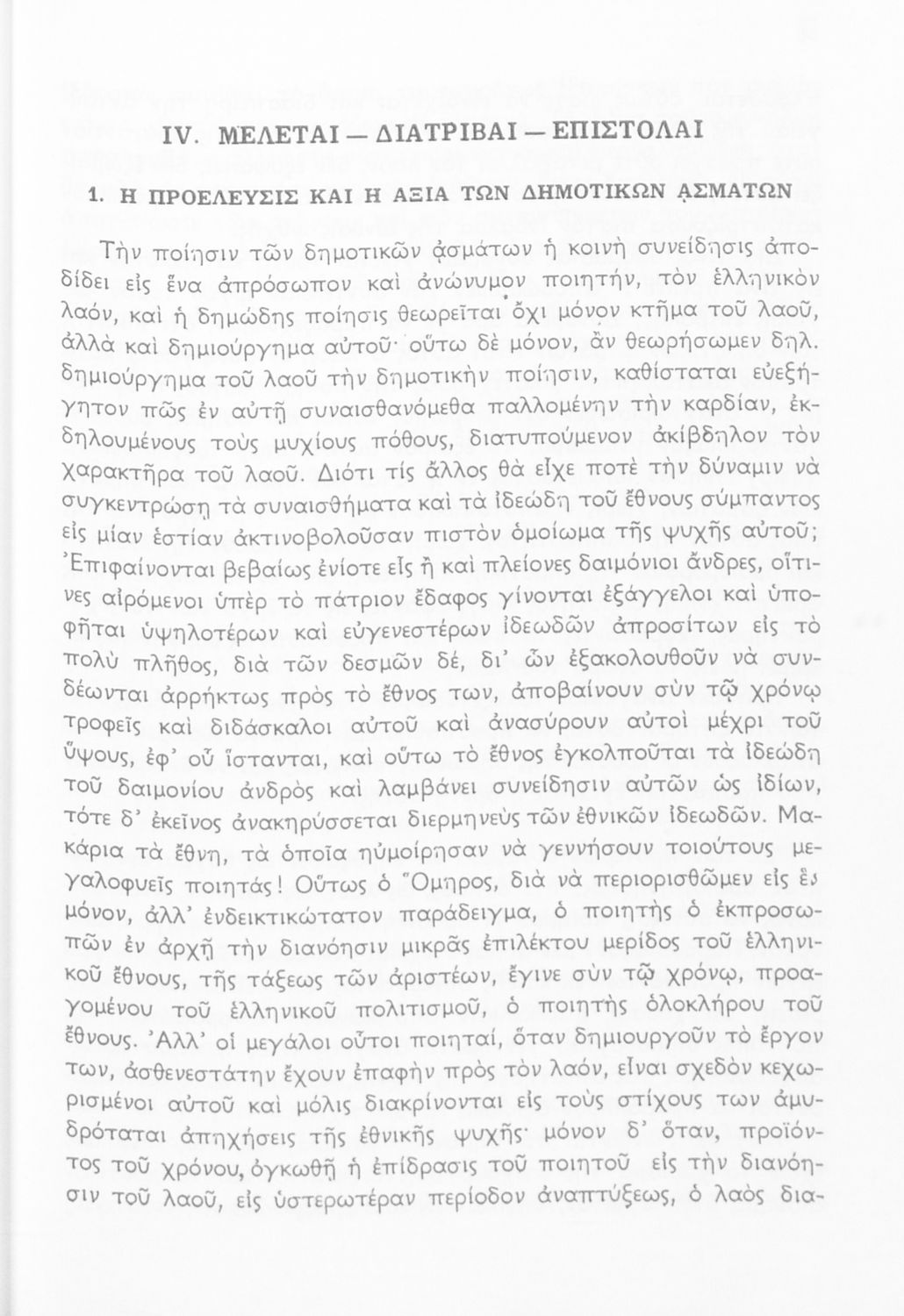 IV. ΜΕΛΕΤΑΙ — ΔΙΑΤΡΙΒΑΙ — ΕΠΙΣΤΟΛΑΙ

1. Η ΠΡΟΕΛΕΥΣΙΣ ΚΑΙ Η ΑΞΙΑ ΤΩΝ ΔΗΜΟΤΙΚΩΝ ᾼΣΜΑΤΩΝ

Τὴν ποίησιν τῶν δημοτικῶν ᾀσμάτων ἡ κοινὴ συνείδησις ἀποδίδει εἰς ἕνα ἀπρόσωπον καὶ ἀνώνυμον ποιητήν, τὸν ἑλληνικὸν λαόν, καὶ ἡ δημώδης ποίησις θεωρεῖται ὄχι μόνον κτῆμα τοῦ λαοῦ, ἀλλὰ καὶ δημιούργημα αὐτοῦ· οὕτω δὲ μόνον, ἂν θεωρήσωμεν δηλ. δημιούργημα τοῦ λαοῦ τὴν δημοτικὴν ποίησιν, καθίσταται εὐεξήγητον πῶς ἐν αὐτῇ συναισθανόμεθα παλλομένην τὴν καρδίαν, ἐκδηλουμένους τοὺς μυχίους πόθους, διατυπούμενον ἀκίβδηλον τὸν χαρακτῆρα τοῦ λαοῦ. Διότι τίς ἄλλος θὰ εἶχε ποτὲ τὴν δύναμιν νὰ συγκεντρώσῃ τὰ συναισθήματα καὶ τὰ ἰδεώδη τοῦ ἔθνους σύμπαντος εἰς μίαν ἑστίαν ἀκτινοβολοῦσαν πιστὸν ὁμοίωμα τῆς ψυχῆς αὐτοῦ; Ἐπιφαίνονται βεβαίως ἐνίοτε εἷς ἢ καὶ πλείονες δαιμόνιοι ἄνδρες, οἵτινες αἰρόμενοι ὑπὲρ τὸ πάτριον ἔδαφος γίνονται ἐξάγγελοι καὶ ὑποφῆται ὑψηλοτέρων καὶ εὐγενεστέρων ἰδεωδῶν ἀπροσίτων εἰς τὸ πολὺ πλῆθος, διὰ τῶν δεσμῶν δέ, δι' ὧν ἐξακολουθοῦν νὰ συνδέωνται ἀρρήκτως πρὸς τὸ ἔθνος των, ἀποβαίνουν σὺν τῷ χρόνῳ τροφεῖς καὶ διδάσκαλοι αὐτοῦ καὶ ἀνασύρουν αὐτοὶ μέχρι τοῦ ὕψους, ἐφ' οὗ ἵστανται, καὶ οὕτω τὸ ἔθνος ἐγκολποῦται τὰ ἰδεώδη τοῦ δαιμονίου ἀνδρὸς καὶ λαμβάνει συνείδησιν αὐτῶν ὡς ἰδίων, τότε δ' ἐκεῖνος ἀνακηρύσσεται διερμηνεὺς τῶν ἐθνικῶν ἰδεωδῶν. Μακάρια τὰ ἔθνη, τὰ ὁποῖα ηὐμοίρησαν νὰ γεννήσουν τοιούτους μεγαλοφυεῖς ποιητάς! Οὕτως ὁ Ὅμηρος, διὰ νὰ περιορισθῶμεν εἰς ἓν μόνον, ἀλλ' ἐνδεικτικώτατον παράδειγμα, ὁ ποιητὴς ὁ ἐκπροσωπῶν ἐν ἀρχῇ τὴν διανόησιν μικρᾶς ἐπιλέκτου μερίδος τοῦ ἑλληνικοῦ ἔθνους, τῆς τάξεως τῶν ἀριστέων, ἔγινε σὺν τῷ χρόνῳ, προαγομένου τοῦ ἑλληνικοῦ πολιτισμοῦ, ὁ ποιητὴς ὁλοκλήρου τοῦ ἔθνους. Ἀλλ' οἱ μεγάλοι οὗτοι ποιηταί, ὅταν δημιουργοῦν τὸ ἔργον των, ἀσθενεστάτην ἔχουν ἐπαφὴν πρὸς τὸν λαόν, εἶναι σχεδὸν κεχωρισμένοι αὐτοῦ καὶ μόλις διακρίνονται εἰς τοὺς στίχους των ἀμυδρόταται ἀπηχήσεις τῆς ἐθνικῆς ψυχῆς· μόνον δ' ὅταν, προϊόντος τοῦ χρόνου, ὀγκωθῇ ἡ ἐπίδρασις τοῦ ποιητοῦ εἰς τὴν διανόησιν τοῦ λαοῦ, εἰς ὑστερωτέραν περίοδον ἀναπτύξεως, ὁ λαὸς δια-